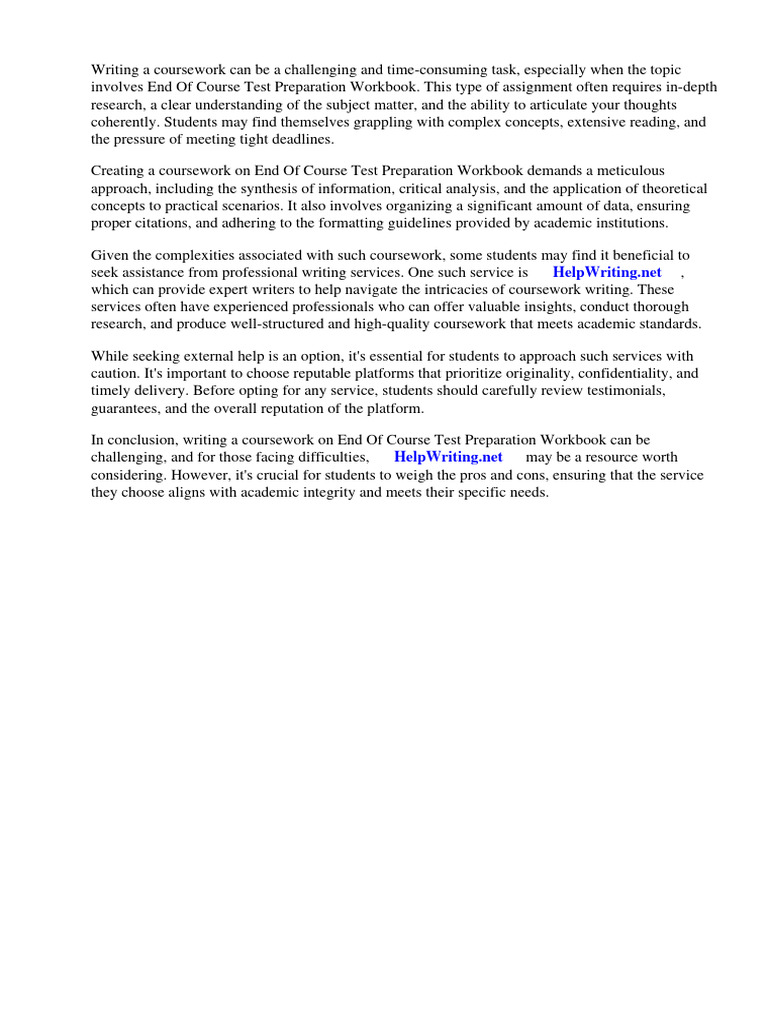 Writing a coursework can be a challenging and time-consuming task, especially when the topic involves End Of Course Test Preparation Workbook. This type of assignment often requires in-depth research, a clear understanding of the subject matter, and the ability to articulate your thoughts coherently. Students may find themselves grappling with complex concepts, extensive reading, and the pressure of meeting tight deadlines.

Creating a coursework on End Of Course Test Preparation Workbook demands a meticulous approach, including the synthesis of information, critical analysis, and the application of theoretical concepts to practical scenarios. It also involves organizing a significant amount of data, ensuring proper citations, and adhering to the formatting guidelines provided by academic institutions.

Given the complexities associated with such coursework, some students may find it beneficial to seek assistance from professional writing services. One such service is HelpWriting.net , which can provide expert writers to help navigate the intricacies of coursework writing. These services often have experienced professionals who can offer valuable insights, conduct thorough research, and produce well-structured and high-quality coursework that meets academic standards.

While seeking external help is an option, it's essential for students to approach such services with caution. It's important to choose reputable platforms that prioritize originality, confidentiality, and timely delivery. Before opting for any service, students should carefully review testimonials, guarantees, and the overall reputation of the platform.

In conclusion, writing a coursework on End Of Course Test Preparation Workbook can be challenging, and for those facing difficulties, HelpWriting.net may be a resource worth considering. However, it's crucial for students to weigh the pros and cons, ensuring that the service they choose aligns with academic integrity and meets their specific needs.